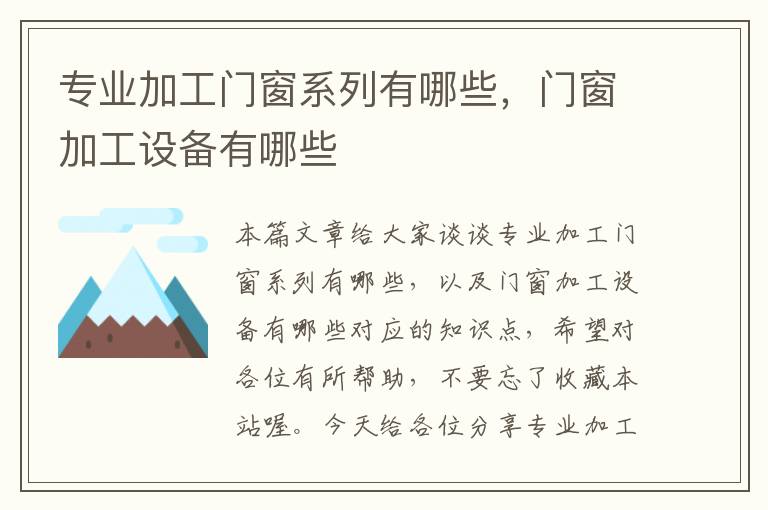 专业加工门窗系列有哪些，门窗加工设备有哪些

本篇文章给大家谈谈专业加工门窗系列有哪些，以及门窗加工设备有哪些对应的知识点，希望对各位有所帮助，不要忘了收藏本站喔。今天给各位分享专业加工